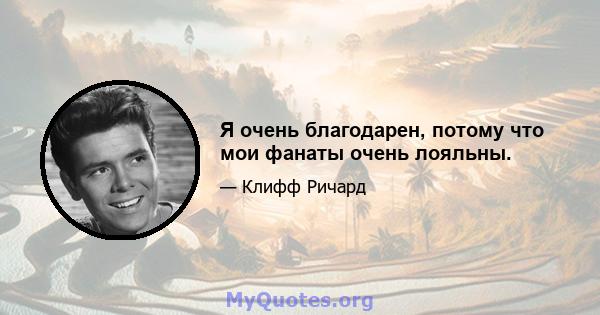 Я очень благодарен, потому что мои фанаты очень лояльны.

— Клифф Ричард

MyQuotes.org